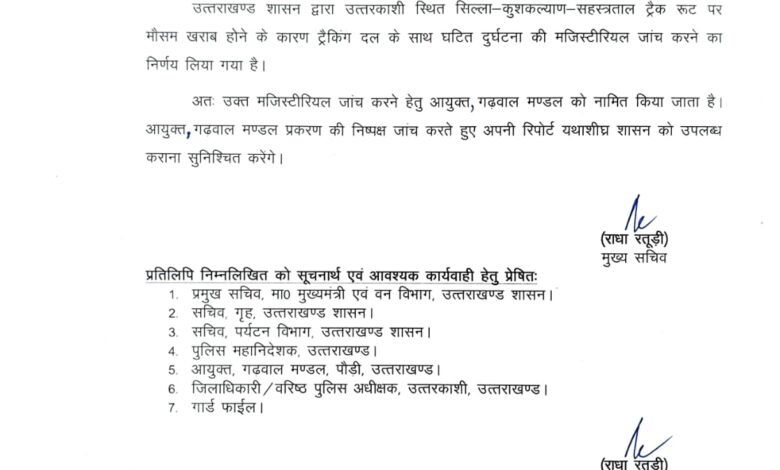 उत्तराखण्ड शासन द्वारा उत्तरकाशी स्थित सिल्ला–कुशकल्याण–सहस्त्रताल ट्रैक रूट पर मौसम खराब होने के कारण ट्रैकिंग दल के साथ घटित दुर्घटना की मजिस्टीरियल जांच करने का निर्णय लिया गया है।

अतः उक्त मजिस्टीरियल जांच करने हेतु आयुक्त, गढ़वाल मण्डल को नामित किया जाता है। आयुक्त, गढ़वाल मण्डल प्रकरण की निष्पक्ष जांच करते हुए अपनी रिपोर्ट यथाशीघ्र शासन को उपलब्ध कराना सुनिश्चित करेंगे।

(राधा रतूड़ी)
मुख्य सचिव

प्रतिलिपि निम्नलिखित को सूचनार्थ एवं आवश्यक कार्यवाही हेतु प्रेषितः
1. प्रमुख सचिव, मा0 मुख्यमंत्री एवं वन विभाग, उत्तराखण्ड शासन।
2. सचिव, गृह, उत्तराखण्ड शासन।
3. सचिव, पर्यटन विभाग, उत्तराखण्ड शासन।
4. पुलिस महानिदेशक, उत्तराखण्ड।
5. आयुक्त, गढ़वाल मण्डल, पौडी, उत्तराखण्ड।
6. जिलाधिकारी / वरिष्ठ पुलिस अधीक्षक, उत्तरकाशी, उत्तराखण्ड।
7. गार्ड फाईल।

(राधा रतूड़ी)